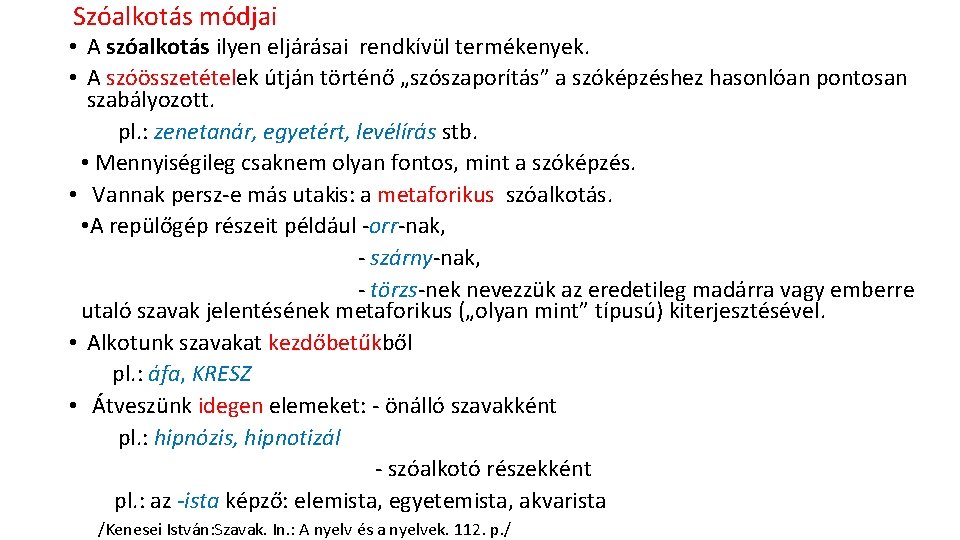 Szóalkotás módjai

• A szóalkotás ilyen eljárásai rendkívül termékenyek.

• A szóösszetételek útján történő „szószaporítás” a szóképzéshez hasonlóan pontosan szabályozott.

pl.: zenetanár, egyetért, levélírás stb.

• Mennyiségileg csaknem olyan fontos, mint a szóképzés.

• Vannak persz-e más utakis: a metaforikus szóalkotás.

•A repülőgép részeit például -orr-nak,

- szárny-nak,

- törzs-nek nevezzük az eredetileg madárra vagy emberre utaló szavak jelentésének metaforikus („olyan mint” típusú) kiterjesztésével.

• Alkotunk szavakat kezdőbetűkből

pl.: áfa, KRESZ

• Átveszünk idegen elemeket: - önálló szavakként

pl.: hipnózis, hipnotizál

- szóalkotó részekként

pl.: az -ista képző: elemista, egyetemista, akvarista

/Kenesei István:Szavak. In.: A nyelv és a nyelvek. 112. p./